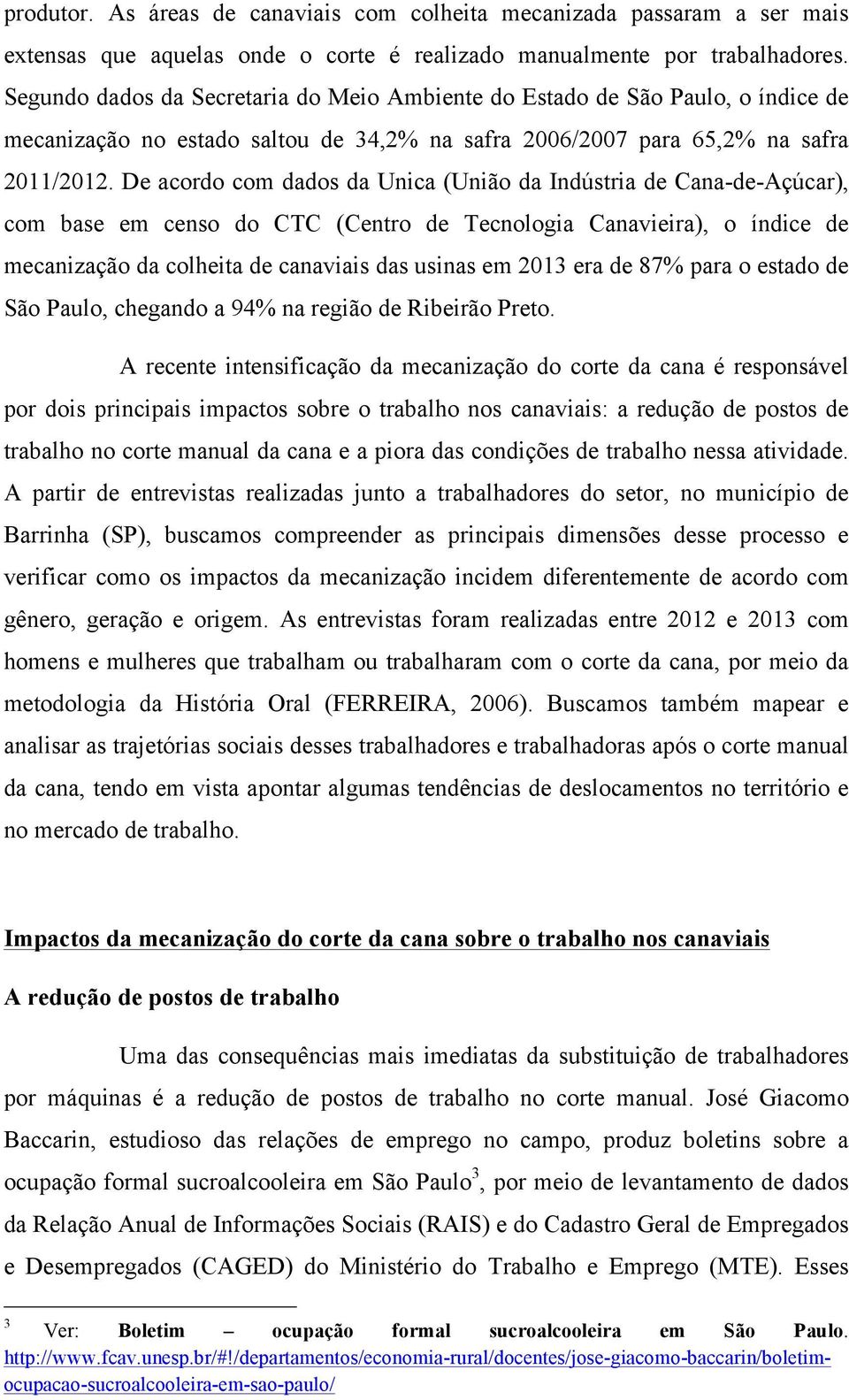 produtor. As áreas de canaviais com colheita mecanizada passaram a ser mais extensas que aquelas onde o corte é realizado manualmente por trabalhadores. Segundo dados da Secretaria do Meio Ambiente do Estado de São Paulo, o índice de mecanização no estado saltou de 34,2% na safra 2006/2007 para 65,2% na safra 2011/2012. De acordo com dados da Unica (União da Indústria de Cana-de-Açúcar), com base em censo do CTC (Centro de Tecnologia Canavieira), o índice de mecanização da colheita de canaviais das usinas em 2013 era de 87% para o estado de São Paulo, chegando a 94% na região de Ribeirão Preto.

A recente intensificação da mecanização do corte da cana é responsável por dois principais impactos sobre o trabalho nos canaviais: a redução de postos de trabalho no corte manual da cana e a piora das condições de trabalho nessa atividade. A partir de entrevistas realizadas junto a trabalhadores do setor, no município de Barrinha (SP), buscamos compreender as principais dimensões desse processo e verificar como os impactos da mecanização incidem diferentemente de acordo com gênero, geração e origem. As entrevistas foram realizadas entre 2012 e 2013 com homens e mulheres que trabalham ou trabalharam com o corte da cana, por meio da metodologia da História Oral (FERREIRA, 2006). Buscamos também mapear e analisar as trajetórias sociais desses trabalhadores e trabalhadoras após o corte manual da cana, tendo em vista apontar algumas tendências de deslocamentos no território e no mercado de trabalho.

Impactos da mecanização do corte da cana sobre o trabalho nos canaviais

A redução de postos de trabalho

Uma das consequências mais imediatas da substituição de trabalhadores por máquinas é a redução de postos de trabalho no corte manual. José Giacomo Baccarin, estudioso das relações de emprego no campo, produz boletins sobre a ocupação formal sucroalcooleira em São Paulo$^3$, por meio de levantamento de dados da Relação Anual de Informações Sociais (RAIS) e do Cadastro Geral de Empregados e Desempregados (CAGED) do Ministério do Trabalho e Emprego (MTE). Esses

$^3$ Ver: Boletim – ocupação formal sucroalcooleira em São Paulo. http://www.fcav.unesp.br/#!/departamentos/economia-rural/docentes/jose-giacomo-baccarin/boletim-ocupacao-sucroalcooleira-em-sao-paulo/